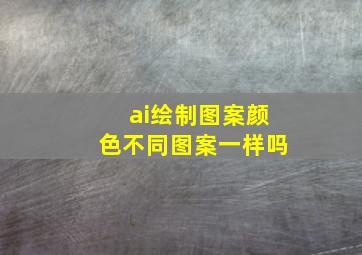 ai绘制图案颜色不同图案一样吗